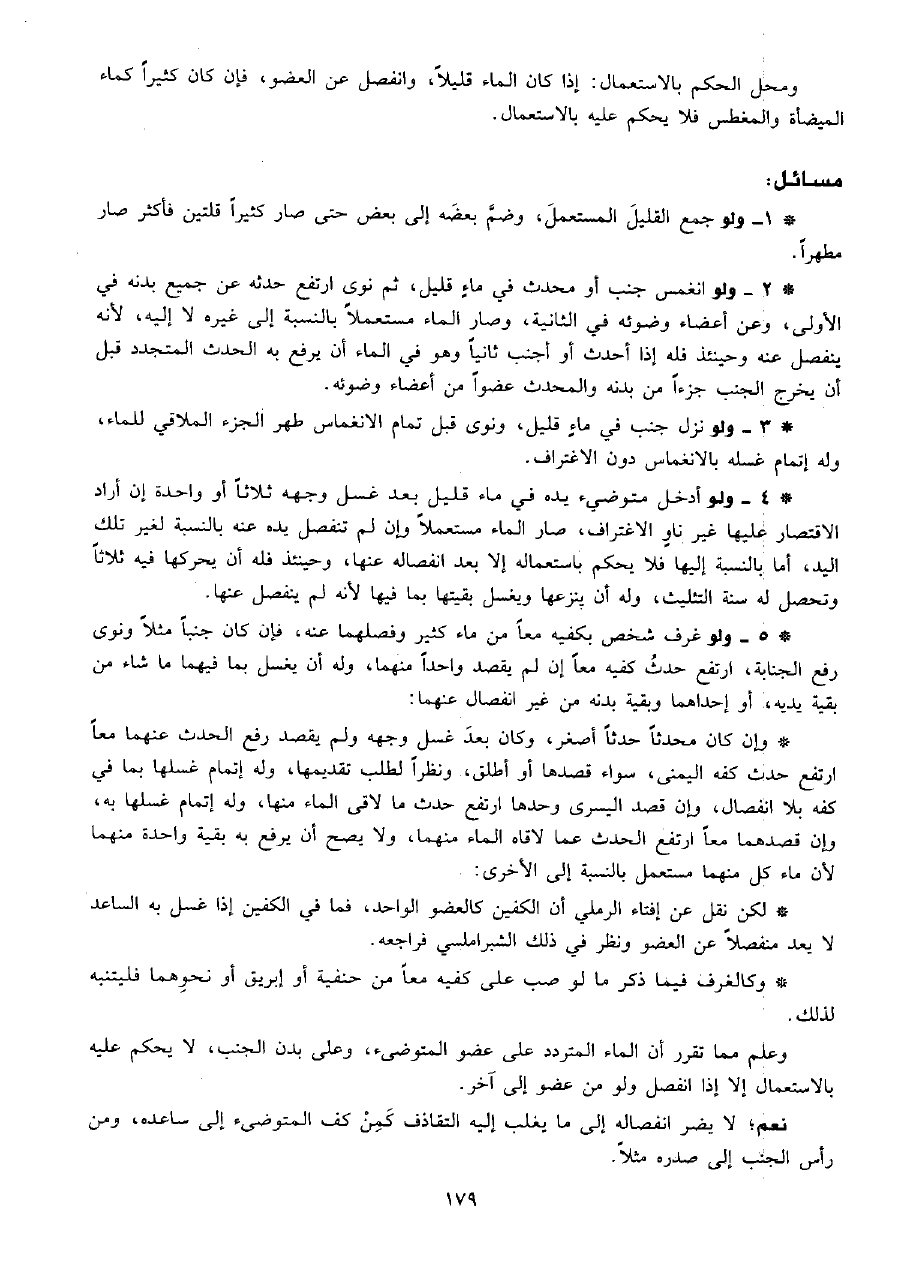 ومحل الحكم بالاستعمال: إذا كان الماء قليلاً، وانفصل عن العضو، فإن كان كثيراً كماء الميضأة والمغطس فلا يحكم عليه بالاستعمال.

مسائل:

* ١ ـ ولو جمع القليلَ المستعملَ، وضمَّ بعضَه إلى بعض حتى صار كثيراً قلتين فأكثر صار مطهراً.

* ٢ ـ ولو انغمس جنب أو محدث في ماءٍ قليل، ثم نوى ارتفع حدثه عن جميع بدنه في الأولى، وعن أعضاء وضوئه في الثانية، وصار الماء مستعملاً بالنسبة إلى غيره لا إليه، لأنه ينفصل عنه وحينئذ فله إذا أحدث أو أجنب ثانياً وهو في الماء أن يرفع به الحدث المتجدد قبل أن يخرج الجنب جزءاً من بدنه والمحدث عضواً من أعضاء وضوئه.

* ٣ ـ ولو نزل جنب في ماءٍ قليل، ونوى قبل تمام الانغماس طهر الجزء الملاقي للماء، وله إتمام غسله بالانغماس دون الاغتراف.

* ٤ ـ ولو أدخل متوضيء يده في ماء قليل بعد غسل وجهه ثلاثاً أو واحدة إن أراد الاقتصار عليها غير ناوٍ الاغتراف، صار الماء مستعملاً وإن لم تنفصل يده عنه بالنسبة لغير تلك اليد، أما بالنسبة إليها فلا يحكم باستعماله إلا بعد انفصاله عنها، وحينئذ فله أن يحركها فيه ثلاثاً وتحصل له سنة التثليث، وله أن ينزعها ويغسل بقيتها بما فيها لأنه لم ينفصل عنها.

* ٥ ـ ولو غرف شخص بكفيه معاً من ماء كثير وفصلهما عنه، فإن كان جنباً مثلاً ونوى رفع الجنابة، ارتفع حدثُ كفيه معاً إن لم يقصد واحداً منهما، وله أن يغسل بما فيهما ما شاء من بقية يديه، أو إحداهما وبقية بدنه من غير انفصال عنهما:

* وإن كان محدثاً حدثاً أصغر، وكان بعدَ غسل وجهه ولم يقصد رفع الحدث عنهما معاً ارتفع حدث كفه اليمنى، سواء قصدها أو أطلق، ونظراً لطلب تقديمها، وله إتمام غسلها بما في كفه بلا انفصال، وإن قصد اليسرى وحدها ارتفع حدث ما لاقى الماء منها، وله إتمام غسلها به، وإن قصدهما معاً ارتفع الحدث عما لاقاه الماء منهما، ولا يصح أن يرفع به بقية واحدة منهما لأن ماء كل منهما مستعمل بالنسبة إلى الأخرى:

* لكن نقل عن إفتاء الرملي أن الكفين كالعضو الواحد، فما في الكفين إذا غسل به الساعد لا يعد منفصلاً عن العضو ونظر في ذلك الشبراملسي فراجعه.

* وكالغرف فيما ذكر ما لو صب على كفيه معاً من حنفية أو إبريق أو نحوهما فليتنبه لذلك.

وعلم مما تقرر أن الماء المتردد على عضو المتوضيء، وعلى بدن الجنب، لا يحكم عليه بالاستعمال إلا إذا انفصل ولو من عضو إلى آخر.

نعم؛ لا يضر انفصاله إلى ما يغلب إليه التقاذف كَمِنْ كف المتوضيء إلى ساعده، ومن رأس الجنب إلى صدره مثلاً.

١٧٩